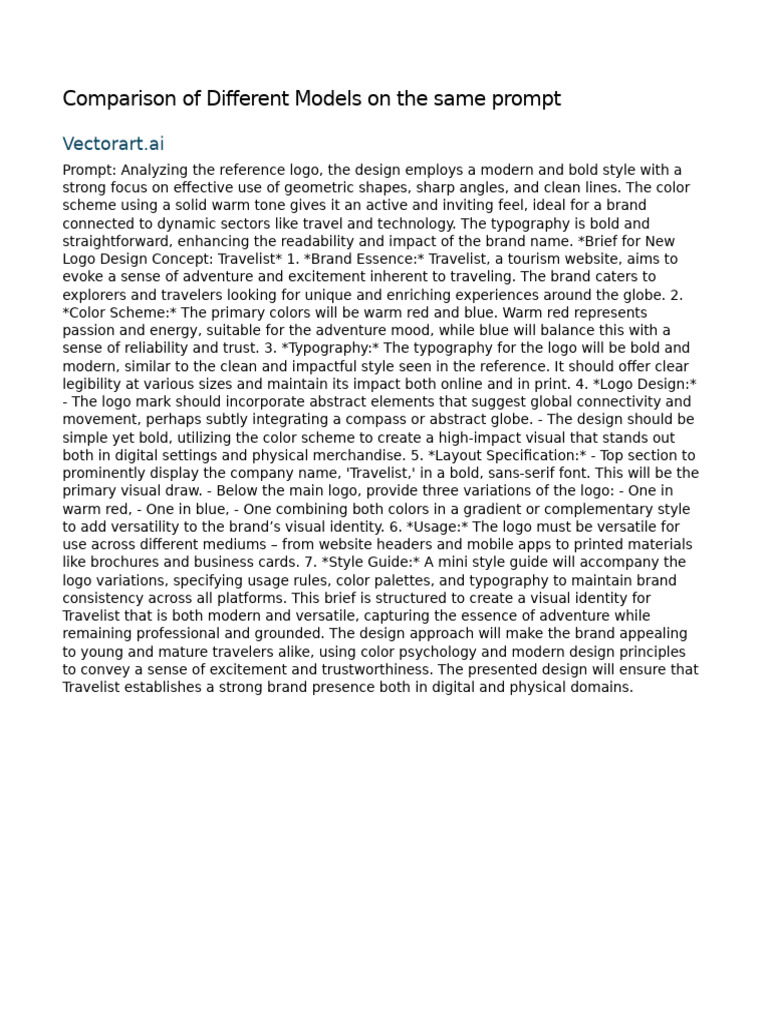 Comparison of Different Models on the same prompt

Vectorart.ai

Prompt: Analyzing the reference logo, the design employs a modern and bold style with a strong focus on effective use of geometric shapes, sharp angles, and clean lines. The color scheme using a solid warm tone gives it an active and inviting feel, ideal for a brand connected to dynamic sectors like travel and technology. The typography is bold and straightforward, enhancing the readability and impact of the brand name. *Brief for New Logo Design Concept: Travelist* 1. *Brand Essence:* Travelist, a tourism website, aims to evoke a sense of adventure and excitement inherent to traveling. The brand caters to explorers and travelers looking for unique and enriching experiences around the globe. 2. *Color Scheme:* The primary colors will be warm red and blue. Warm red represents passion and energy, suitable for the adventure mood, while blue will balance this with a sense of reliability and trust. 3. *Typography:* The typography for the logo will be bold and modern, similar to the clean and impactful style seen in the reference. It should offer clear legibility at various sizes and maintain its impact both online and in print. 4. *Logo Design:* - The logo mark should incorporate abstract elements that suggest global connectivity and movement, perhaps subtly integrating a compass or abstract globe. - The design should be simple yet bold, utilizing the color scheme to create a high-impact visual that stands out both in digital settings and physical merchandise. 5. *Layout Specification:* - Top section to prominently display the company name, 'Travelist,' in a bold, sans-serif font. This will be the primary visual draw. - Below the main logo, provide three variations of the logo: - One in warm red, - One in blue, - One combining both colors in a gradient or complementary style to add versatility to the brand's visual identity. 6. *Usage:* The logo must be versatile for use across different mediums – from website headers and mobile apps to printed materials like brochures and business cards. 7. *Style Guide:* A mini style guide will accompany the logo variations, specifying usage rules, color palettes, and typography to maintain brand consistency across all platforms. This brief is structured to create a visual identity for Travelist that is both modern and versatile, capturing the essence of adventure while remaining professional and grounded. The design approach will make the brand appealing to young and mature travelers alike, using color psychology and modern design principles to convey a sense of excitement and trustworthiness. The presented design will ensure that Travelist establishes a strong brand presence both in digital and physical domains.